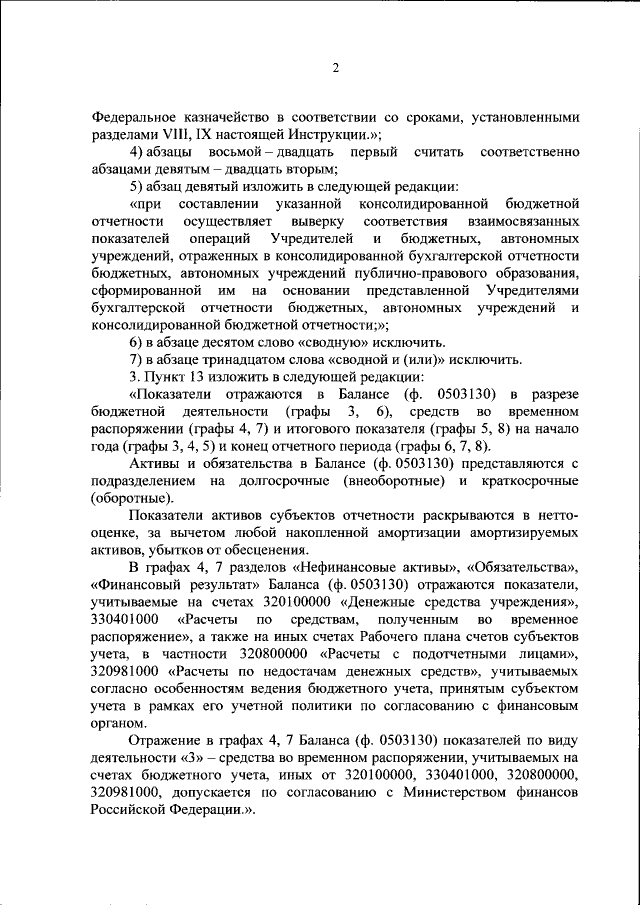 2

Федеральное казначейство в соответствии со сроками, установленными разделами VIII, IX настоящей Инструкции.»;

4) абзацы восьмой – двадцать первый считать соответственно абзацами девятым – двадцать вторым;

5) абзац девятый изложить в следующей редакции:

«при составлении указанной консолидированной бюджетной отчетности осуществляет выверку соответствия взаимосвязанных показателей операций Учредителей и бюджетных, автономных учреждений, отраженных в консолидированной бухгалтерской отчетности бюджетных, автономных учреждений публично-правового образования, сформированной им на основании представленной Учредителями бухгалтерской отчетности бюджетных, автономных учреждений и консолидированной бюджетной отчетности;»;

6) в абзаце десятом слово «сводную» исключить.

7) в абзаце тринадцатом слова «сводной и (или)» исключить.

3. Пункт 13 изложить в следующей редакции:

«Показатели отражаются в Балансе (ф. 0503130) в разрезе бюджетной деятельности (графы 3, 6), средств во временном распоряжении (графы 4, 7) и итогового показателя (графы 5, 8) на начало года (графы 3, 4, 5) и конец отчетного периода (графы 6, 7, 8).

Активы и обязательства в Балансе (ф. 0503130) представляются с подразделением на долгосрочные (внеоборотные) и краткосрочные (оборотные).

Показатели активов субъектов отчетности раскрываются в нетто-оценке, за вычетом любой накопленной амортизации амортизируемых активов, убытков от обесценения.

В графах 4, 7 разделов «Нефинансовые активы», «Обязательства», «Финансовый результат» Баланса (ф. 0503130) отражаются показатели, учитываемые на счетах 320100000 «Денежные средства учреждения», 330401000 «Расчеты по средствам, полученным во временное распоряжение», а также на иных счетах Рабочего плана счетов субъектов учета, в частности 320800000 «Расчеты с подотчетными лицами», 320981000 «Расчеты по недостачам денежных средств», учитываемых согласно особенностям ведения бюджетного учета, принятым субъектом учета в рамках его учетной политики по согласованию с финансовым органом.

Отражение в графах 4, 7 Баланса (ф. 0503130) показателей по виду деятельности «3» – средства во временном распоряжении, учитываемых на счетах бюджетного учета, иных от 320100000, 330401000, 320800000, 320981000, допускается по согласованию с Министерством финансов Российской Федерации.».